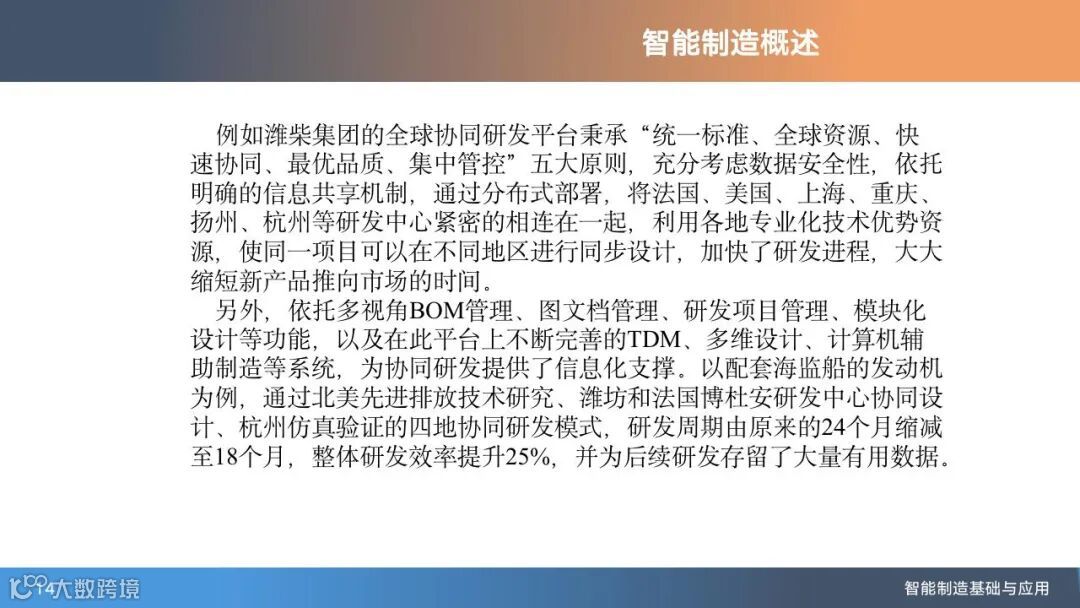 智能制造概述

例如潍柴集团的全球协同研发平台秉承“统一标准、全球资源、快速协同、最优品质、集中管控”五大原则，充分考虑数据安全性，依托明确的信息共享机制，通过分布式部署，将法国、美国、上海、重庆、扬州、杭州等研发中心紧密的相连在一起，利用各地专业化技术优势资源，使同一项目可以在不同地区进行同步设计，加快了研发进程，大大缩短新产品推向市场的时间。

另外，依托多视角BOM管理、图文档管理、研发项目管理、模块化设计等功能，以及在此平台上不断完善的TDM、多维设计、计算机辅助制造等系统，为协同研发提供了信息化支撑。以配套海监船的发动机为例，通过北美先进排放技术研究、潍坊和法国博杜安研发中心协同设计、杭州仿真验证的四地协同研发模式，研发周期由原来的24个月缩减至18个月，整体研发效率提升25%，并为后续研发存留了大量有用数据。

大数跨境

智能制造基础与应用